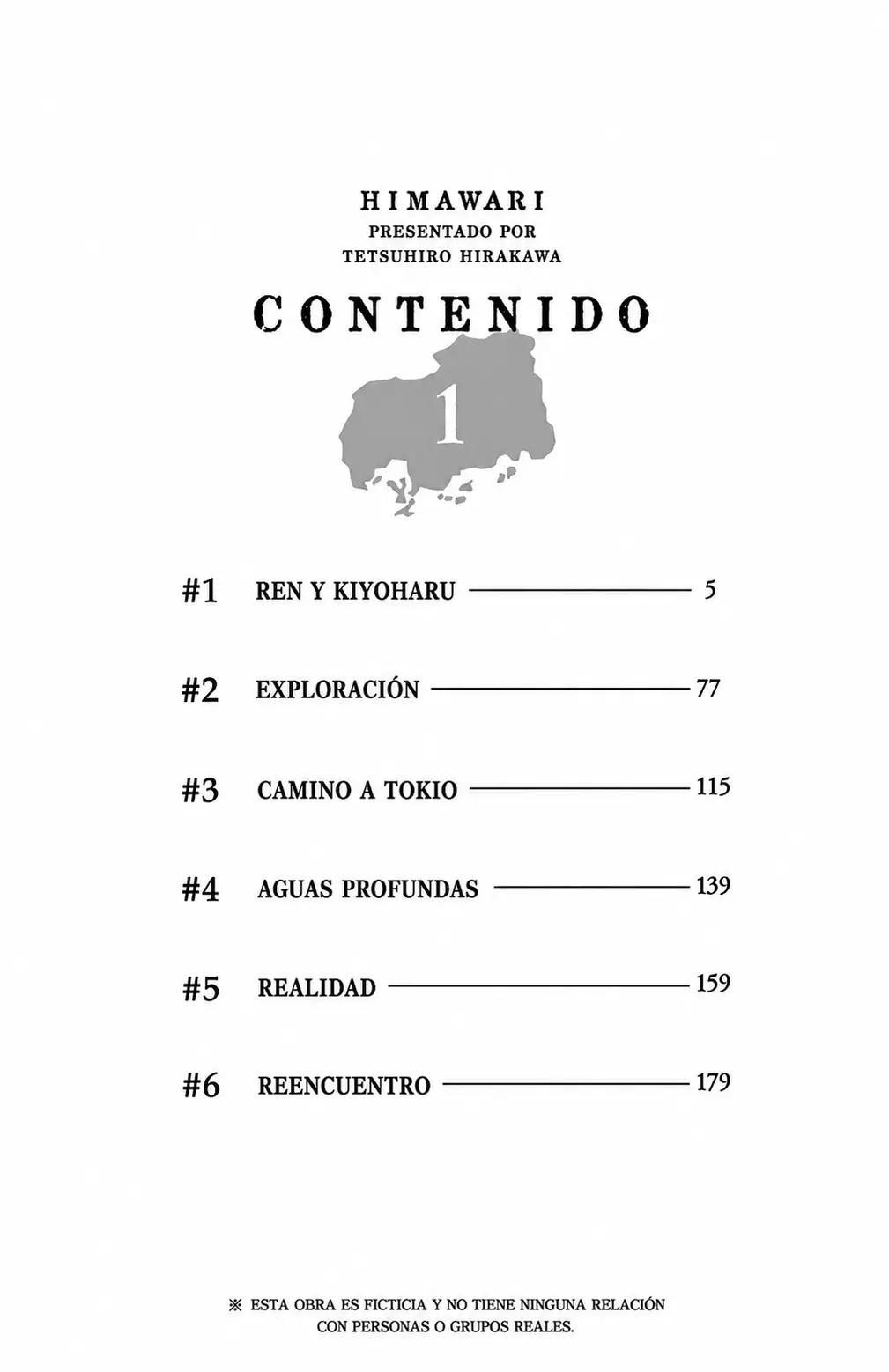 HIMAWARI
PRESENTADO POR
TETSUHIRO HIRAKAWA

CONTENIDO

1

#1 REN Y KIYOHARU 5

#2 EXPLORACIÓN 77

#3 CAMINO A TOKIO 115

#4 AGUAS PROFUNDAS 139

#5 REALIDAD 159

#6 REENCUENTRO 179

※ ESTA OBRA ES FICTICIA Y NO TIENE NINGUNA RELACIÓN CON PERSONAS O GRUPOS REALES.